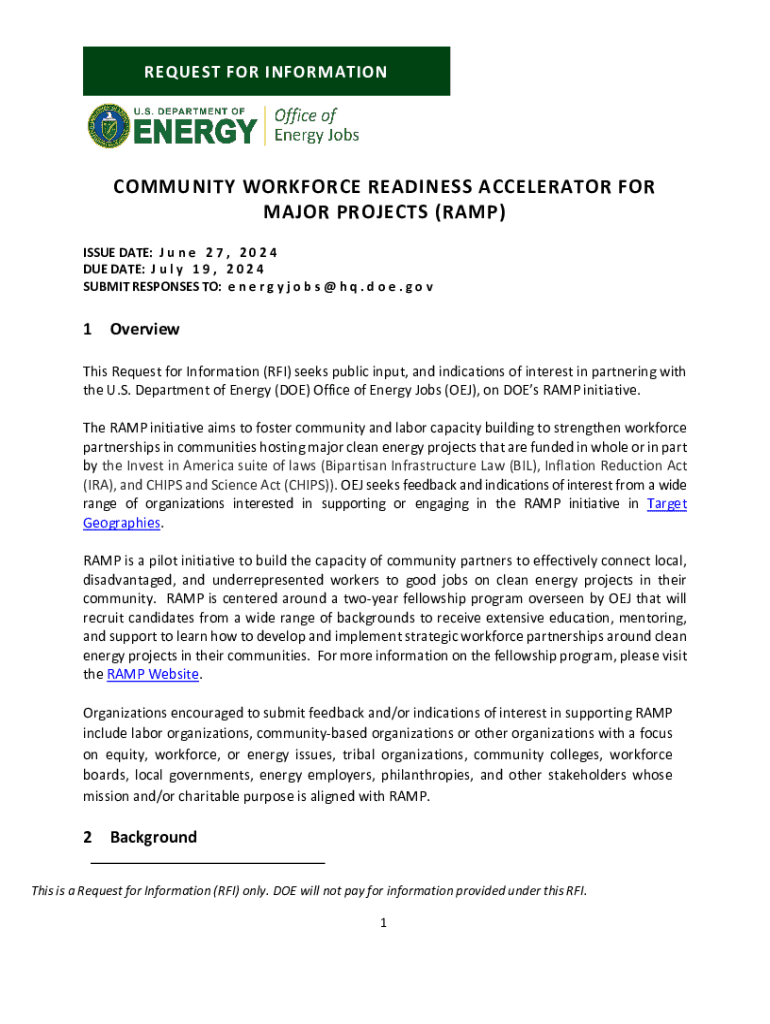 REQUEST FOR INFORMATION

U.S. DEPARTMENT OF ENERGY

Office of Energy Jobs

COMMUNITY WORKFORCE READINESS ACCELERATOR FOR MAJOR PROJECTS (RAMP)

ISSUE DATE: June 27, 2024
DUE DATE: July 19, 2024
SUBMIT RESPONSES TO: energyjobs@hq.doe.gov

1 Overview

This Request for Information (RFI) seeks public input, and indications of interest in partnering with the U.S. Department of Energy (DOE) Office of Energy Jobs (OEJ), on DOE's RAMP initiative.

The RAMP initiative aims to foster community and labor capacity building to strengthen workforce partnerships in communities hosting major clean energy projects that are funded in whole or in part by the Invest in America suite of laws (Bipartisan Infrastructure Law (BIL), Inflation Reduction Act (IRA), and CHIPS and Science Act (CHIPS)). OEJ seeks feedback and indications of interest from a wide range of organizations interested in supporting or engaging in the RAMP initiative in Target Geographies.

RAMP is a pilot initiative to build the capacity of community partners to effectively connect local, disadvantaged, and underrepresented workers to good jobs on clean energy projects in their community. RAMP is centered around a two-year fellowship program overseen by OEJ that will recruit candidates from a wide range of backgrounds to receive extensive education, mentoring, and support to learn how to develop and implement strategic workforce partnerships around clean energy projects in their communities. For more information on the fellowship program, please visit the RAMP Website.

Organizations encouraged to submit feedback and/or indications of interest in supporting RAMP include labor organizations, community-based organizations or other organizations with a focus on equity, workforce, or energy issues, tribal organizations, community colleges, workforce boards, local governments, energy employers, philanthropies, and other stakeholders whose mission and/or charitable purpose is aligned with RAMP.

2 Background

This is a Request for Information (RFI) only. DOE will not pay for information provided under this RFI.

1